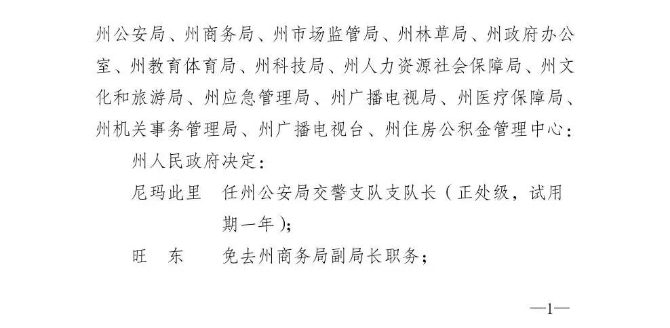 州公安局、州商务局、州市场监管局、州林草局、州政府办公室、州教育体育局、州科技局、州人力资源社会保障局、州文化和旅游局、州应急管理局、州广播电视局、州医疗保障局、州机关事务管理局、州广播电视台、州住房公积金管理中心：

州人民政府决定：

尼玛此里　任州公安局交警支队支队长（正处级，试用期一年）；

旺　东　免去州商务局副局长职务；

—1—